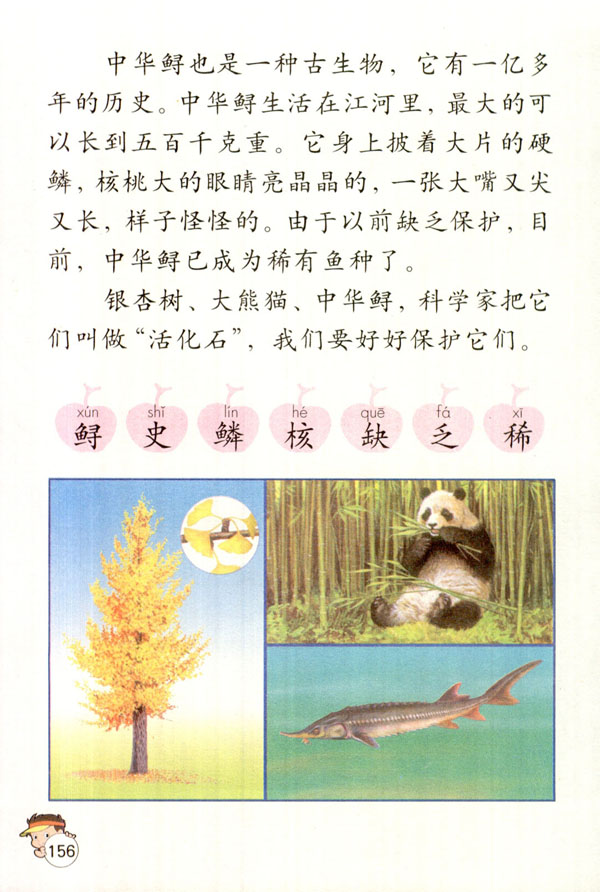 中华鲟也是一种古生物，它有一亿多年的历史。中华鲟生活在江河里，最大的可以长到五百千克重。它身上披着大片的硬鳞，核桃大的眼睛亮晶晶的，一张大嘴又尖又长，样子怪怪的。由于以前缺乏保护，目前，中华鲟已成为稀有鱼种了。

银杏树、大熊猫、中华鲟，科学家把它们叫做“活化石”，我们要好好保护它们。

xún 鲟 shǐ 史 lín 鳞 hé 核 quē 缺 fá 乏 xī 稀

156